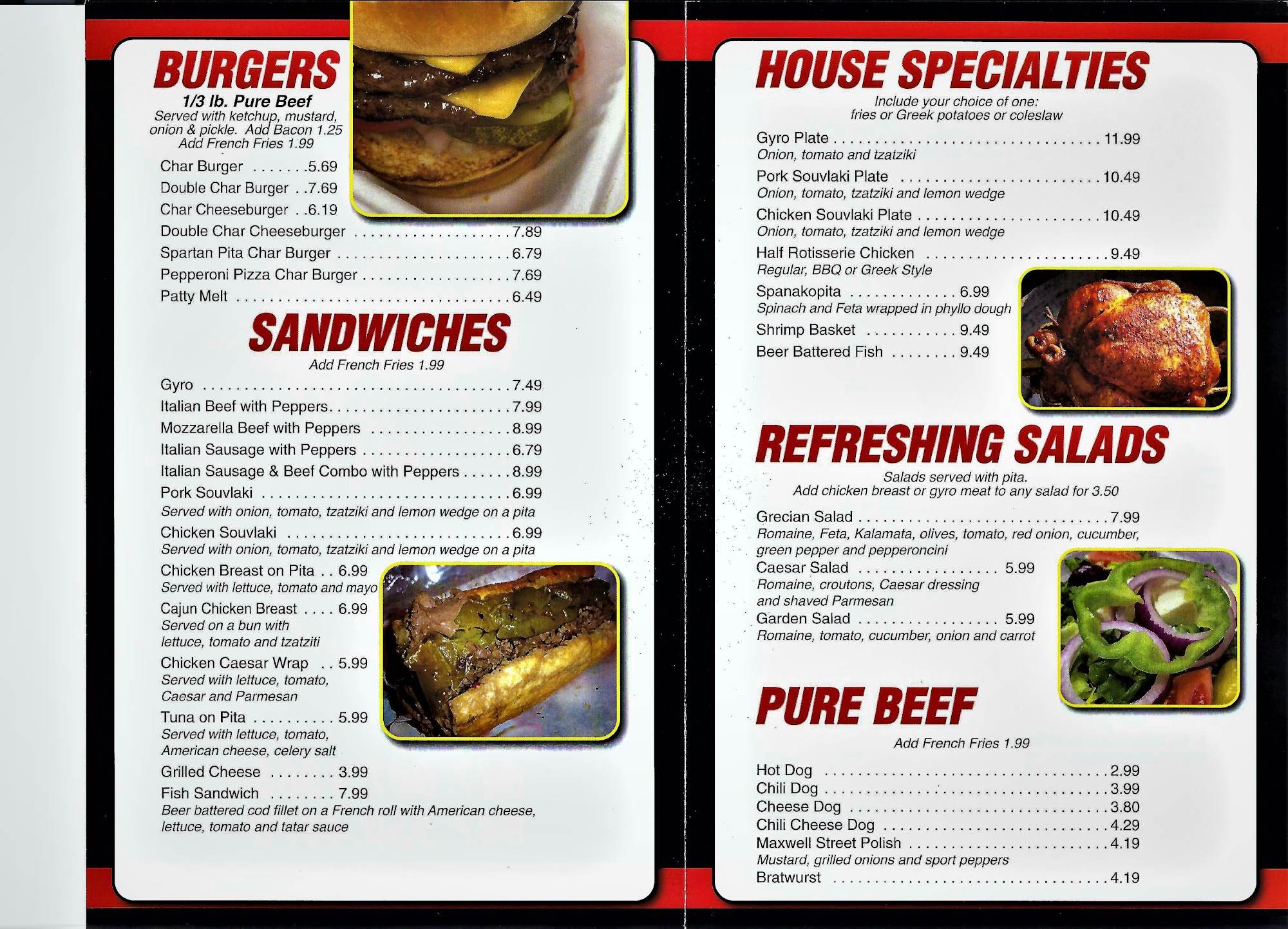 BURGERS
1/3 lb. Pure Beef
Served with ketchup, mustard, onion & pickle. Add Bacon 1.25
Add French Fries 1.99

Char Burger 5.69
Double Char Burger 7.69
Char Cheeseburger 6.19
Double Char Cheeseburger 7.89
Spartan Pita Char Burger 6.79
Pepperoni Pizza Char Burger 7.69
Patty Melt 6.49

SANDWICHES
Add French Fries 1.99

Gyro 7.49
Italian Beef with Peppers 7.99
Mozzarella Beef with Peppers 8.99
Italian Sausage with Peppers 6.79
Italian Sausage & Beef Combo with Peppers 8.99
Pork Souvlaki 6.99
Served with onion, tomato, tzatziki and lemon wedge on a pita
Chicken Souvlaki 6.99
Served with onion, tomato, tzatziki and lemon wedge on a pita
Chicken Breast on Pita 6.99
Served with lettuce, tomato and mayo
Cajun Chicken Breast 6.99
Served on a bun with lettuce, tomato and tzatziti
Chicken Caesar Wrap 5.99
Served with lettuce, tomato, Caesar and Parmesan
Tuna on Pita 5.99
Served with lettuce, tomato, American cheese, celery salt
Grilled Cheese 3.99
Fish Sandwich 7.99
Beer battered cod fillet on a French roll with American cheese, lettuce, tomato and tatar sauce

HOUSE SPECIALTIES
Include your choice of one:
fries or Greek potatoes or coleslaw

Gyro Plate 11.99
Onion, tomato and tzatziki
Pork Souvlaki Plate 10.49
Onion, tomato, tzatziki and lemon wedge
Chicken Souvlaki Plate 10.49
Onion, tomato, tzatziki and lemon wedge
Half Rotisserie Chicken 9.49
Regular, BBQ or Greek Style
Spanakopita 6.99
Spinach and Feta wrapped in phyllo dough
Shrimp Basket 9.49
Beer Battered Fish 9.49

REFRESHING SALADS
Salads served with pita.
Add chicken breast or gyro meat to any salad for 3.50

Grecian Salad 7.99
Romaine, Feta, Kalamata, olives, tomato, red onion, cucumber, green pepper and pepperoncini
Caesar Salad 5.99
Romaine, croutons, Caesar dressing and shaved Parmesan
Garden Salad 5.99
Romaine, tomato, cucumber, onion and carrot

PURE BEEF
Add French Fries 1.99

Hot Dog 2.99
Chili Dog 3.99
Cheese Dog 3.80
Chili Cheese Dog 4.29
Maxwell Street Polish 4.19
Mustard, grilled onions and sport peppers
Bratwurst 4.19